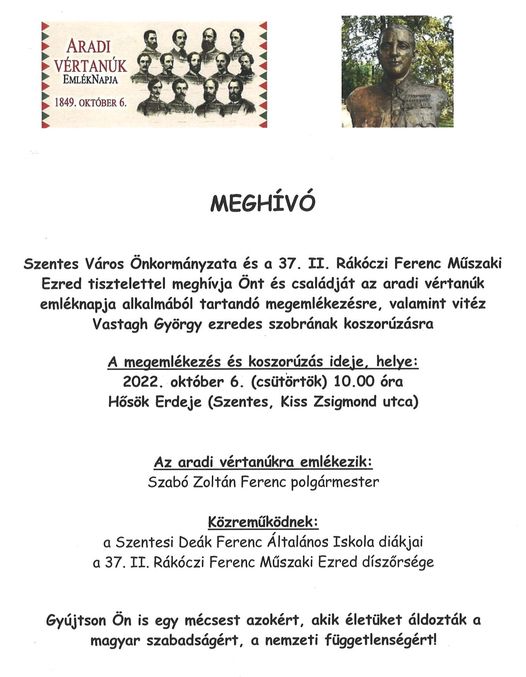 ARADI VÉRTANÚK EMLÉKNAPJA
1849. OKTÓBER 6.

MEGHÍVÓ

Szentes Város Önkormányzata és a 37. II. Rákóczi Ferenc Műszaki Ezred tisztelettel meghívja Önt és családját az aradi vértanúk emléknapja alkalmából tartandó megemlékezésre, valamint vitéz Vastagh György ezredes szobrának koszorúzásra

A megemlékezés és koszorúzás ideje, helye:
2022. október 6. (csütörtök) 10.00 óra
Hősök Erdeje (Szentes, Kiss Zsigmond utca)

Az aradi vértanúkra emlékezik:
Szabó Zoltán Ferenc polgármester

Közreműködnek:
a Szentesi Deák Ferenc Általános Iskola diákjai
a 37. II. Rákóczi Ferenc Műszaki Ezred díszőrsége

Gyújtson Ön is egy mécsest azokért, akik életüket áldozták a magyar szabadságért, a nemzeti függetlenségért!